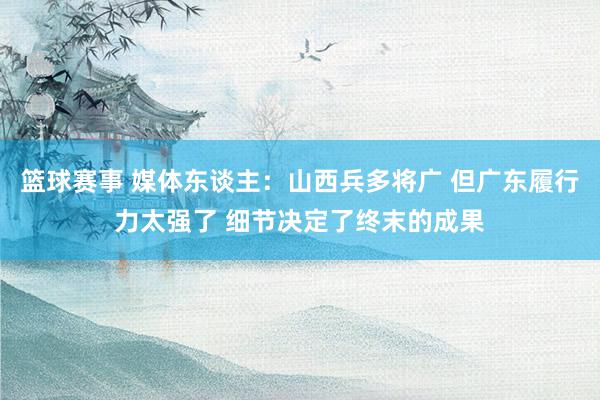 篮球赛事 媒体东谈主：山西兵多将广 但广东履行力太强了 细节决定了终末的成果